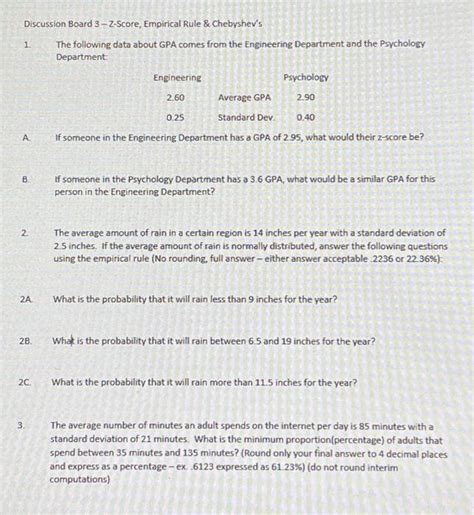 Discussion Board 3 – Z-Score, Empirical Rule & Chebyshev's

1. The following data about GPA comes from the Engineering Department and the Psychology Department:

| Engineering | | Psychology |
|---|---|---|
| 2.60 | Average GPA | 2.90 |
| 0.25 | Standard Dev. | 0.40 |

A. If someone in the Engineering Department has a GPA of 2.95, what would their z-score be?

B. If someone in the Psychology Department has a 3.6 GPA, what would be a similar GPA for this person in the Engineering Department?

2. The average amount of rain in a certain region is 14 inches per year with a standard deviation of 2.5 inches. If the average amount of rain is normally distributed, answer the following questions using the empirical rule (No rounding, full answer – either answer acceptable .2236 or 22.36%):

2A. What is the probability that it will rain less than 9 inches for the year?

2B. What is the probability that it will rain between 6.5 and 19 inches for the year?

2C. What is the probability that it will rain more than 11.5 inches for the year?

3. The average number of minutes an adult spends on the internet per day is 85 minutes with a standard deviation of 21 minutes. What is the minimum proportion(percentage) of adults that spend between 35 minutes and 135 minutes? (Round only your final answer to 4 decimal places and express as a percentage – ex. .6123 expressed as 61.23%) (do not round interim computations)